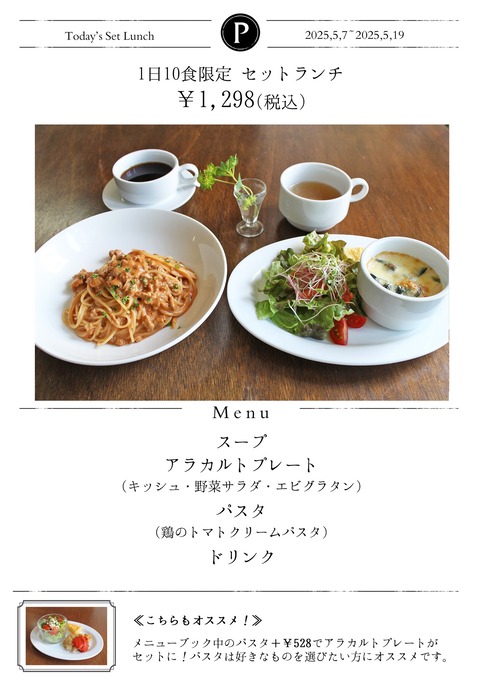 Today's Set Lunch

P

2025,5,7~2025,5,19

1日10食限定 セットランチ

￥1,298(税込)

Menu

スープ

アラカルトプレート

(キッシュ・野菜サラダ・エビグラタン)

パスタ

(鶏のトマトクリームパスタ)

ドリンク

≪こちらもオススメ!≫

メニューブック中のパスタ+￥528でアラカルトプレートがセットに!パスタは好きなものを選びたい方にオススメです。